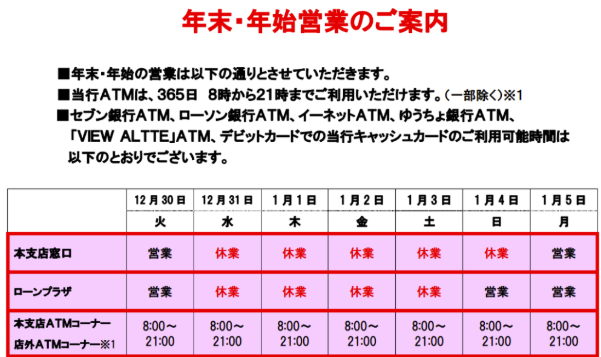 年末・年始営業のご案内

■年末・年始の営業は以下の通りとさせていただきます。
■当行ATMは、365日 8時から21時までご利用いただけます。（一部除く）※1
■セブン銀行ATM、ローソン銀行ATM、イーネットATM、ゆうちょ銀行ATM、「VIEW ALTTE」ATM、デビットカードでの当行キャッシュカードのご利用可能時間は以下のとおりでございます。

| | 12月30日 | 12月31日 | 1月1日 | 1月2日 | 1月3日 | 1月4日 | 1月5日 |
|---|---|---|---|---|---|---|---|
| | 火 | 水 | 木 | 金 | 土 | 日 | 月 |
| 本支店窓口 | 営業 | 休業 | 休業 | 休業 | 休業 | 休業 | 営業 |
| ローンプラザ | 営業 | 休業 | 休業 | 休業 | 休業 | 営業 | 営業 |
| 本支店ATMコーナー 店外ATMコーナー※1 | 8:00～21:00 | 8:00～21:00 | 8:00～21:00 | 8:00～21:00 | 8:00～21:00 | 8:00～21:00 | 8:00～21:00 |